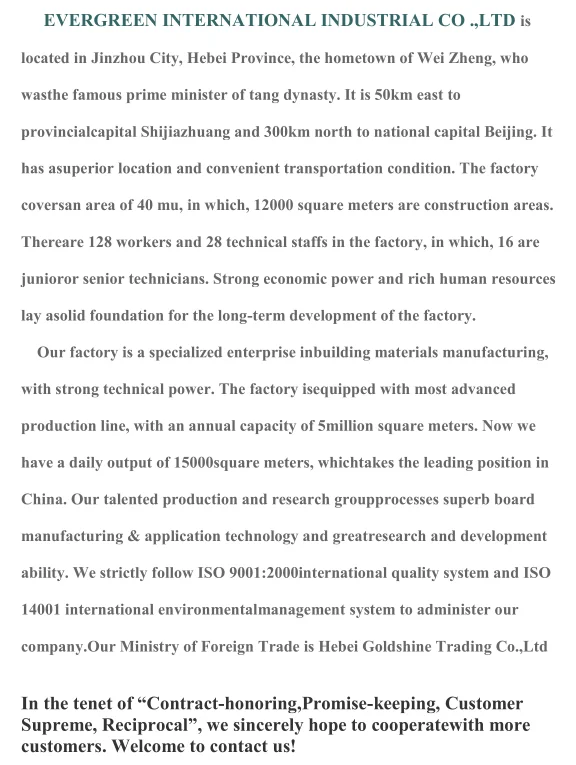 EVERGREEN INTERNATIONAL INDUSTRIAL CO .,LTD is located in Jinzhou City, Hebei Province, the hometown of Wei Zheng, who wasthe famous prime minister of tang dynasty. It is 50km east to provincialcapital Shijiazhuang and 300km north to national capital Beijing. It has asuperior location and convenient transportation condition. The factory coversan area of 40 mu, in which, 12000 square meters are construction areas. Thereare 128 workers and 28 technical staffs in the factory, in which, 16 are junioror senior technicians. Strong economic power and rich human resources lay asolid foundation for the long-term development of the factory.

Our factory is a specialized enterprise inbuilding materials manufacturing, with strong technical power. The factory isequipped with most advanced production line, with an annual capacity of 5million square meters. Now we have a daily output of 15000square meters, whichtakes the leading position in China. Our talented production and research groupprocesses superb board manufacturing & application technology and greatresearch and development ability. We strictly follow ISO 9001:2000international quality system and ISO 14001 international environmentalmanagement system to administer our company.Our Ministry of Foreign Trade is Hebei Goldshine Trading Co.,Ltd

In the tenet of “Contract-honoring,Promise-keeping, Customer Supreme, Reciprocal”, we sincerely hope to cooperatewith more customers. Welcome to contact us!